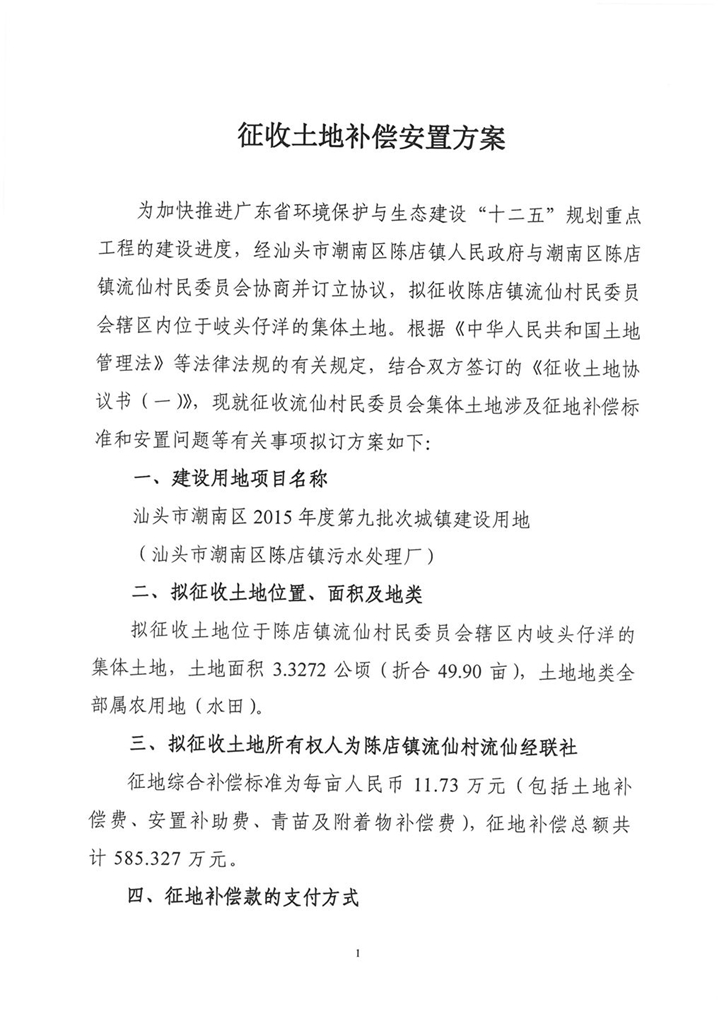 征收土地补偿安置方案

为加快推进广东省环境保护与生态建设“十二五”规划重点工程的建设进度，经汕头市潮南区陈店镇人民政府与潮南区陈店镇流仙村民委员会协商并订立协议，拟征收陈店镇流仙村民委员会辖区内位于岐头仔洋的集体土地。根据《中华人民共和国土地管理法》等法律法规的有关规定，结合双方签订的《征收土地协议书（一）》，现就征收流仙村民委员会集体土地涉及征地补偿标准和安置问题等有关事项拟订方案如下：

一、建设用地项目名称

汕头市潮南区 2015 年度第九批次城镇建设用地

（汕头市潮南区陈店镇污水处理厂）

二、拟征收土地位置、面积及地类

拟征收土地位于陈店镇流仙村民委员会辖区内岐头仔洋的集体土地，土地面积 3.3272 公顷（折合 49.90 亩），土地地类全部属农用地（水田）。

三、拟征收土地所有权人为陈店镇流仙村流仙经联社

征地综合补偿标准为每亩人民币 11.73 万元（包括土地补偿费、安置补助费、青苗及附着物补偿费），征地补偿总额共计 585.327 万元。

四、征地补偿款的支付方式

1